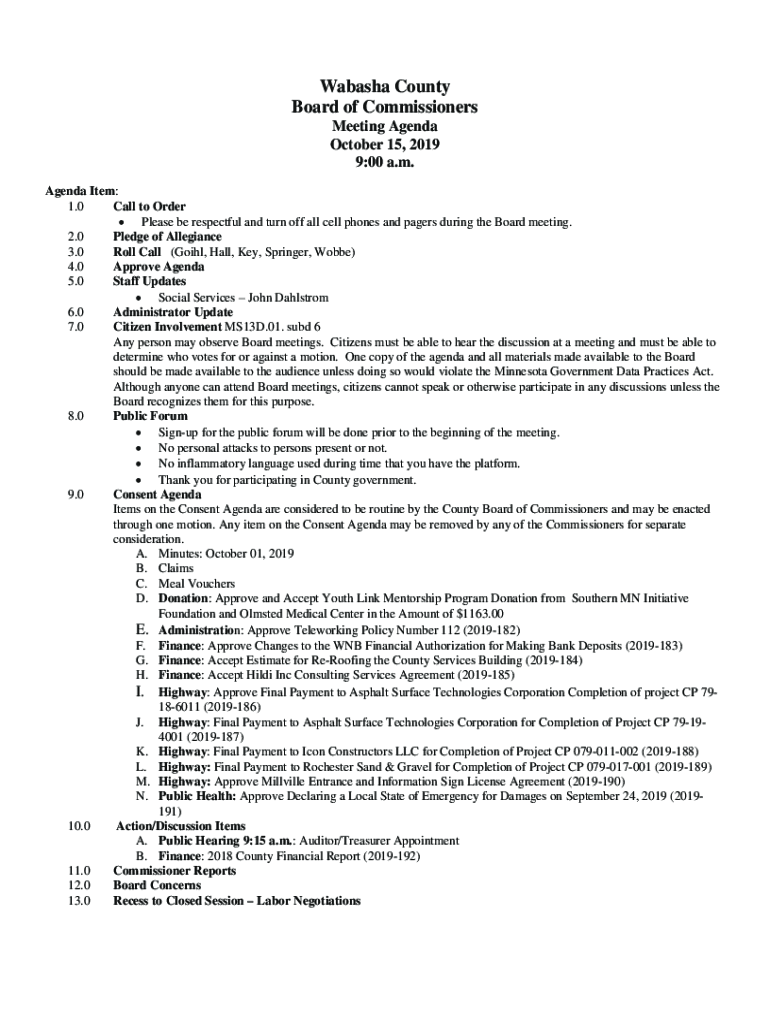 Wabasha County
Board of Commissioners
Meeting Agenda
October 15, 2019
9:00 a.m.

Agenda Item:
1.0 Call to Order
• Please be respectful and turn off all cell phones and pagers during the Board meeting.
2.0 Pledge of Allegiance
3.0 Roll Call (Goihl, Hall, Key, Springer, Wobbe)
4.0 Approve Agenda
5.0 Staff Updates
• Social Services – John Dahlstrom
6.0 Administrator Update
7.0 Citizen Involvement MS13D.01. subd 6
Any person may observe Board meetings. Citizens must be able to hear the discussion at a meeting and must be able to determine who votes for or against a motion. One copy of the agenda and all materials made available to the Board should be made available to the audience unless doing so would violate the Minnesota Government Data Practices Act. Although anyone can attend Board meetings, citizens cannot speak or otherwise participate in any discussions unless the Board recognizes them for this purpose.
8.0 Public Forum
• Sign-up for the public forum will be done prior to the beginning of the meeting.
• No personal attacks to persons present or not.
• No inflammatory language used during time that you have the platform.
• Thank you for participating in County government.
9.0 Consent Agenda
Items on the Consent Agenda are considered to be routine by the County Board of Commissioners and may be enacted through one motion. Any item on the Consent Agenda may be removed by any of the Commissioners for separate consideration.
A. Minutes: October 01, 2019
B. Claims
C. Meal Vouchers
D. Donation: Approve and Accept Youth Link Mentorship Program Donation from Southern MN Initiative Foundation and Olmsted Medical Center in the Amount of $1163.00
E. Administration: Approve Teleworking Policy Number 112 (2019-182)
F. Finance: Approve Changes to the WNB Financial Authorization for Making Bank Deposits (2019-183)
G. Finance: Accept Estimate for Re-Roofing the County Services Building (2019-184)
H. Finance: Accept Hildi Inc Consulting Services Agreement (2019-185)
I. Highway: Approve Final Payment to Asphalt Surface Technologies Corporation Completion of project CP 79-18-6011 (2019-186)
J. Highway: Final Payment to Asphalt Surface Technologies Corporation for Completion of Project CP 79-19-4001 (2019-187)
K. Highway: Final Payment to Icon Constructors LLC for Completion of Project CP 079-011-002 (2019-188)
L. Highway: Final Payment to Rochester Sand & Gravel for Completion of Project CP 079-017-001 (2019-189)
M. Highway: Approve Millville Entrance and Information Sign License Agreement (2019-190)
N. Public Health: Approve Declaring a Local State of Emergency for Damages on September 24, 2019 (2019-191)
10.0 Action/Discussion Items
A. Public Hearing 9:15 a.m.: Auditor/Treasurer Appointment
B. Finance: 2018 County Financial Report (2019-192)
11.0 Commissioner Reports
12.0 Board Concerns
13.0 Recess to Closed Session – Labor Negotiations